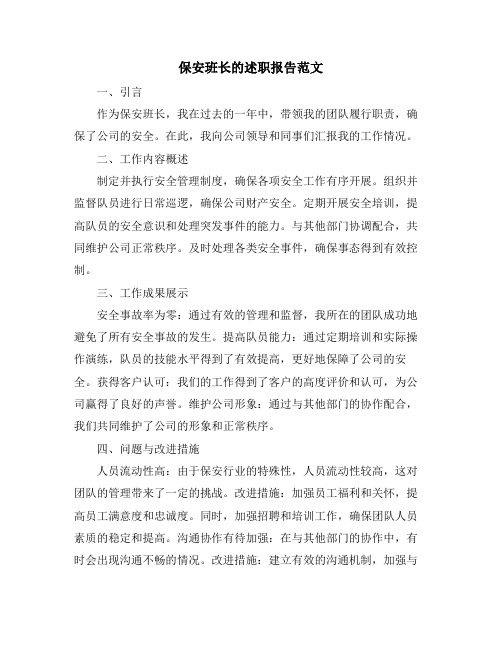 保安班长的述职报告范文

一、引言

作为保安班长，我在过去的一年中，带领我的团队履行职责，确保了公司的安全。在此，我向公司领导和同事们汇报我的工作情况。

二、工作内容概述

制定并执行安全管理制度，确保各项安全工作有序开展。组织并监督队员进行日常巡逻，确保公司财产安全。定期开展安全培训，提高队员的安全意识和处理突发事件的能力。与其他部门协调配合，共同维护公司正常秩序。及时处理各类安全事件，确保事态得到有效控制。

三、工作成果展示

安全事故率为零：通过有效的管理和监督，我所在的团队成功地避免了所有安全事故的发生。提高队员能力：通过定期培训和实际操作演练，队员的技能水平得到了有效提高，更好地保障了公司的安全。获得客户认可：我们的工作得到了客户的高度评价和认可，为公司赢得了良好的声誉。维护公司形象：通过与其他部门的协作配合，我们共同维护了公司的形象和正常秩序。

四、问题与改进措施

人员流动性高：由于保安行业的特殊性，人员流动性较高，这对团队的管理带来了一定的挑战。改进措施：加强员工福利和关怀，提高员工满意度和忠诚度。同时，加强招聘和培训工作，确保团队人员素质的稳定和提高。沟通协作有待加强：在与其他部门的协作中，有时会出现沟通不畅的情况。改进措施：建立有效的沟通机制，加强与